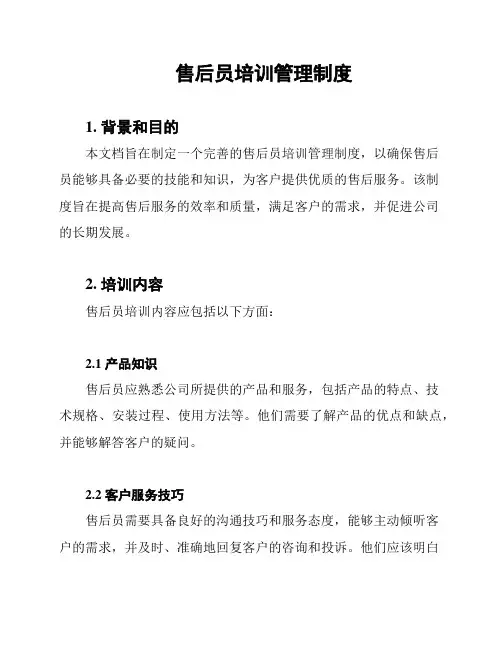 售后员培训管理制度

1. 背景和目的

本文档旨在制定一个完善的售后员培训管理制度，以确保售后员能够具备必要的技能和知识，为客户提供优质的售后服务。该制度旨在提高售后服务的效率和质量，满足客户的需求，并促进公司的长期发展。

2. 培训内容

售后员培训内容应包括以下方面：

2.1 产品知识

售后员应熟悉公司所提供的产品和服务，包括产品的特点、技术规格、安装过程、使用方法等。他们需要了解产品的优点和缺点，并能够解答客户的疑问。

2.2 客户服务技巧

售后员需要具备良好的沟通技巧和服务态度，能够主动倾听客户的需求，并及时、准确地回复客户的咨询和投诉。他们应该明白